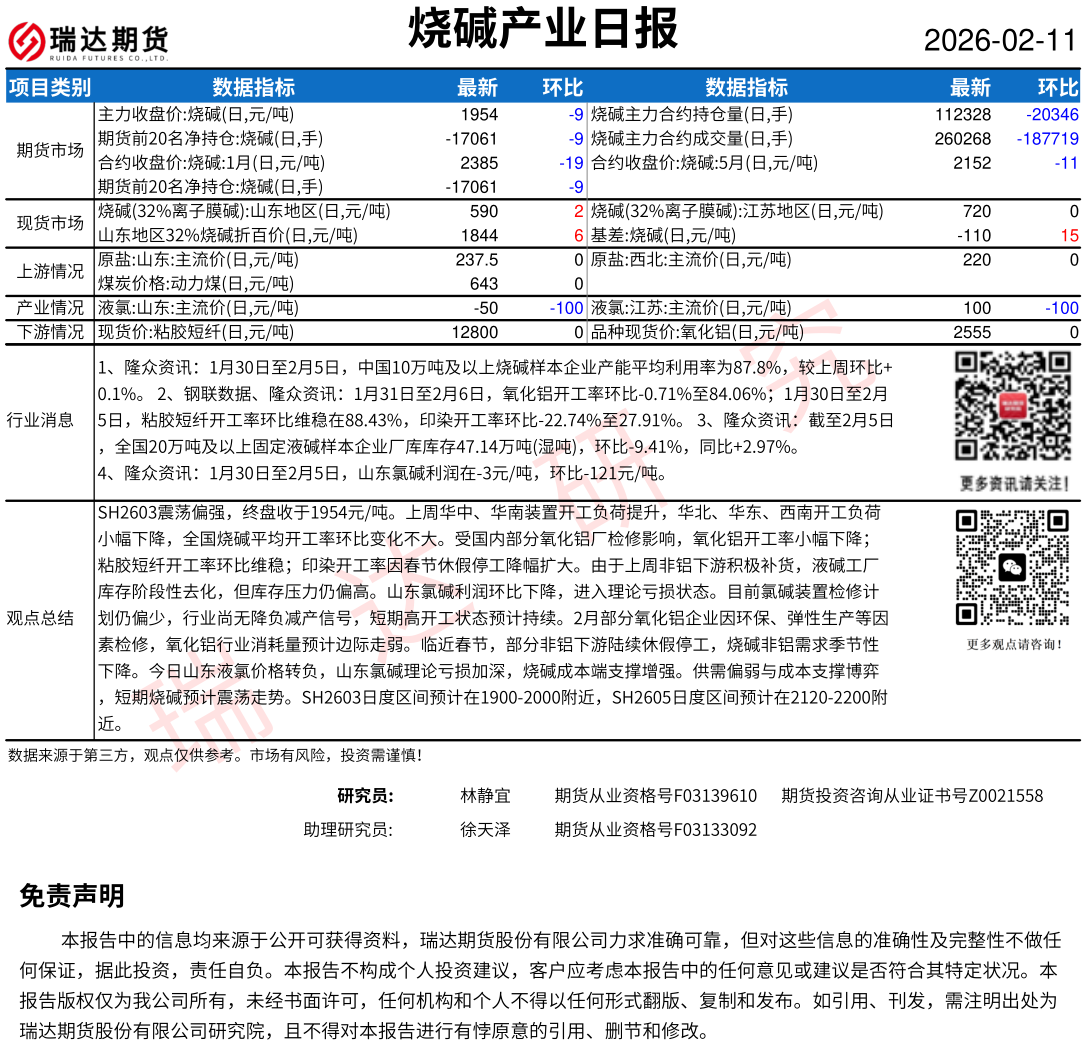 瑞达期货 RUIDA FUTURES CO.,LTD.

烧碱产业日报

2026-02-11

| 项目类别 | 数据指标 | 最新 | 环比 | 数据指标 | 最新 | 环比 |
|---|---|---|---|---|---|---|
| 期货市场 | 主力收盘价:烧碱(日,元/吨) | 1954 | -9 | 烧碱主力合约持仓量(日,手) | 112328 | -20346 |
| | 期货前20名净持仓:烧碱(日,手) | -17061 | -9 | 烧碱主力合约成交量(日,手) | 260268 | -187719 |
| | 合约收盘价:烧碱:1月(日,元/吨) | 2385 | -19 | 合约收盘价:烧碱:5月(日,元/吨) | 2152 | -11 |
| | 期货前20名净持仓:烧碱(日,手) | -17061 | -9 | | | |
| 现货市场 | 烧碱(32%离子膜碱):山东地区(日,元/吨) | 590 | 2 | 烧碱(32%离子膜碱):江苏地区(日,元/吨) | 720 | 0 |
| | 山东地区32%烧碱折百价(日,元/吨) | 1844 | 6 | 基差:烧碱(日,元/吨) | -110 | 15 |
| 上游情况 | 原盐:山东:主流价(日,元/吨) | 237.5 | 0 | 原盐:西北:主流价(日,元/吨) | 220 | 0 |
| | 煤炭价格:动力煤(日,元/吨) | 643 | 0 | | | |
| 产业情况 | 液氯:山东:主流价(日,元/吨) | -50 | -100 | 液氯:江苏:主流价(日,元/吨) | 100 | -100 |
| 下游情况 | 现货价:粘胶短纤(日,元/吨) | 12800 | 0 | 品种现货价:氧化铝(日,元/吨) | 2555 | 0 |

行业消息

1、隆众资讯：1月30日至2月5日，中国10万吨及以上烧碱样本企业产能平均利用率为87.8%，较上周环比+0.1%。 2、钢联数据、隆众资讯：1月31日至2月6日，氧化铝开工率环比-0.71%至84.06%；1月30日至2月5日，粘胶短纤开工率环比维稳在88.43%，印染开工率环比-22.74%至27.91%。 3、隆众资讯：截至2月5日，全国20万吨及以上固定液碱样本企业厂库库存47.14万吨(湿吨)，环比-9.41%，同比+2.97%。
4、隆众资讯：1月30日至2月5日，山东氯碱利润在-3元/吨，环比-121元/吨。

更多资讯请关注！

观点总结

SH2603震荡偏强，终盘收于1954元/吨。上周华中、华南装置开工负荷提升，华北、华东、西南开工负荷小幅下降，全国烧碱平均开工率环比变化不大。受国内部分氧化铝厂检修影响，氧化铝开工率小幅下降；粘胶短纤开工率环比维稳；印染开工率因春节休假停工降幅扩大。由于上周非铝下游积极补货，液碱工厂库存阶段性去化，但库存压力仍偏高。山东氯碱利润环比下降，进入理论亏损状态。目前氯碱装置检修计划仍偏少，行业尚无降负减产信号，短期高开工状态预计持续。2月部分氧化铝企业因环保、弹性生产等因素检修，氧化铝行业消耗量预计边际走弱。临近春节，部分非铝下游陆续休假停工，烧碱非铝需求季节性下降。今日山东液氯价格转负，山东氯碱理论亏损加深，烧碱成本端支撑增强。供需偏弱与成本支撑博弈，短期烧碱预计震荡走势。SH2603日度区间预计在1900-2000附近，SH2605日度区间预计在2120-2200附近。

更多观点请咨询！

数据来源于第三方，观点仅供参考。市场有风险，投资需谨慎！

研究员： 林静宜 期货从业资格号F03139610 期货投资咨询从业证书号Z0021558
助理研究员： 徐天泽 期货从业资格号F03133092

免责声明

本报告中的信息均来源于公开可获得资料，瑞达期货股份有限公司力求准确可靠，但对这些信息的准确性及完整性不做任何保证，据此投资，责任自负。本报告不构成个人投资建议，客户应考虑本报告中的任何意见或建议是否符合其特定状况。本报告版权仅为我公司所有，未经书面许可，任何机构和个人不得以任何形式翻版、复制和发布。如引用、刊发，需注明出处为瑞达期货股份有限公司研究院，且不得对本报告进行有悖原意的引用、删节和修改。